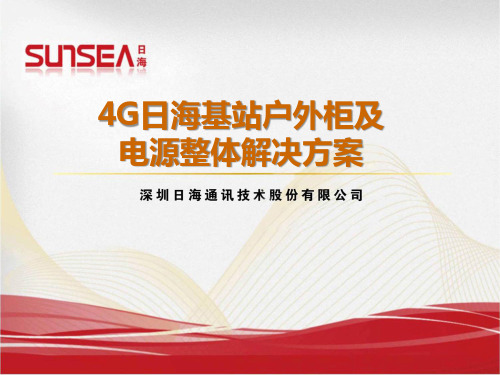 SUNSEA 日海

4G日海基站户外柜及电源整体解决方案

深圳日海通讯技术股份有限公司